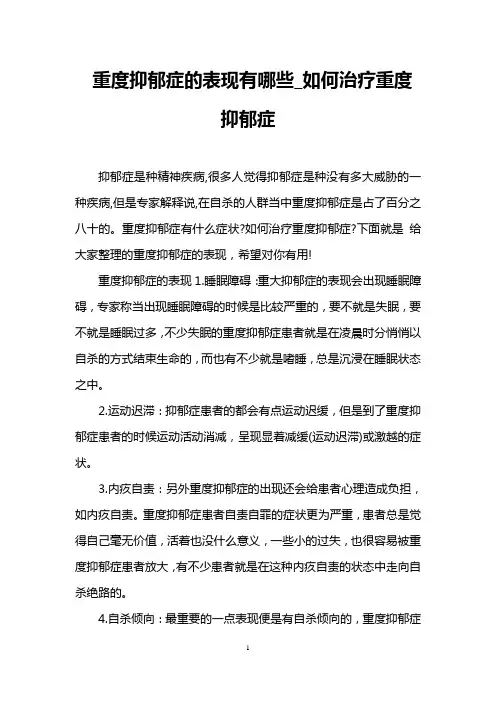 重度抑郁症的表现有哪些_如何治疗重度抑郁症

抑郁症是种精神疾病,很多人觉得抑郁症是种没有多大威胁的一种疾病,但是专家解释说,在自杀的人群当中重度抑郁症是占了百分之八十的。重度抑郁症有什么症状?如何治疗重度抑郁症?下面就是 给大家整理的重度抑郁症的表现，希望对你有用!

重度抑郁症的表现 1.睡眠障碍 :重大抑郁症的表现会出现睡眠障碍，专家称当出现睡眠障碍的时候是比较严重的，要不就是失眠，要不就是睡眠过多，不少失眠的重度抑郁症患者就是在凌晨时分悄悄以自杀的方式结束生命的，而也有不少就是嗜睡，总是沉浸在睡眠状态之中。

2.运动迟滞：抑郁症患者的都会有点运动迟缓，但是到了重度抑郁症患者的时候运动活动消减，呈现显着减缓(运动迟滞)或激越的症状。

3.内疚自责：另外重度抑郁症的出现还会给患者心理造成负担，如内疚自责。重度抑郁症患者自责自罪的症状更为严重，患者总是觉得自己毫无价值，活着也没什么意义，一些小的过失，也很容易被重度抑郁症患者放大，有不少患者就是在这种内疚自责的状态中走向自杀绝路的。

4.自杀倾向：最重要的一点表现便是有自杀倾向的，重度抑郁症

1